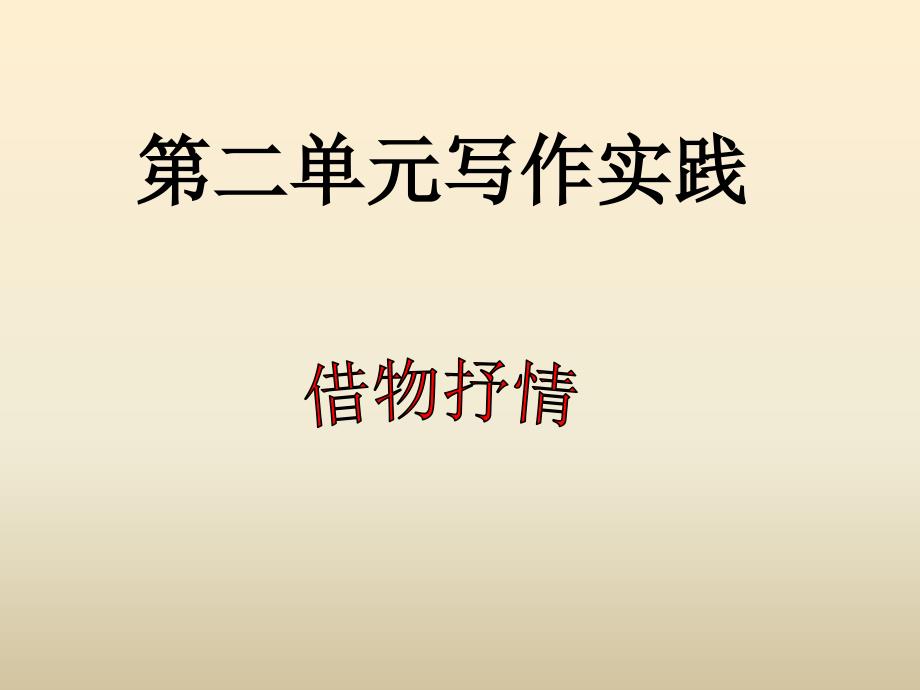 第二单元写作实践

借物抒情